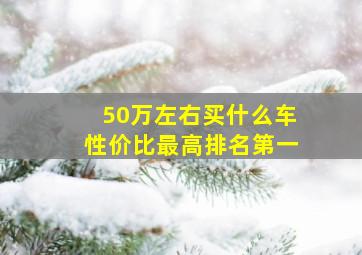 50万左右买什么车
性价比最高排名第一